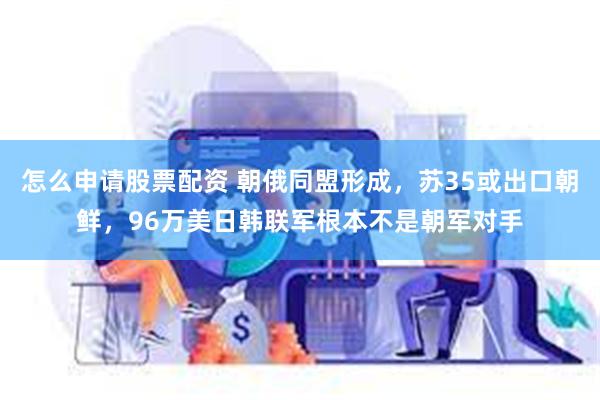 怎么申请股票配资 朝俄同盟形成，苏35或出口朝鲜，96万美日韩联军根本不是朝军对手

$